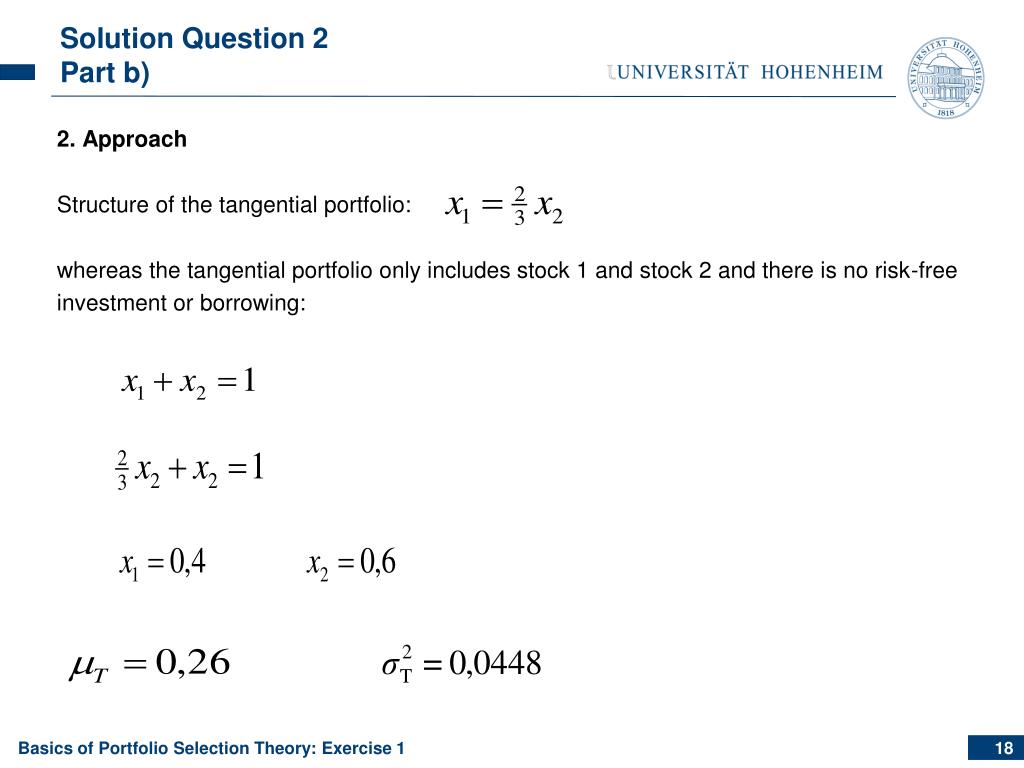 Solution Question 2
Part b)

UNIVERSITÄT HOHENHEIM

UNIVERSITÄT HOHENHEIM 1818

2. Approach

Structure of the tangential portfolio: $x_1 = \frac{2}{3} x_2$

whereas the tangential portfolio only includes stock 1 and stock 2 and there is no risk-free investment or borrowing:

$x_1 + x_2 = 1$

$\frac{2}{3} x_2 + x_2 = 1$

$x_1 = 0,4$ $x_2 = 0,6$

$\mu_T = 0,26$ $\sigma_T^2 = 0,0448$

Basics of Portfolio Selection Theory: Exercise 1

18